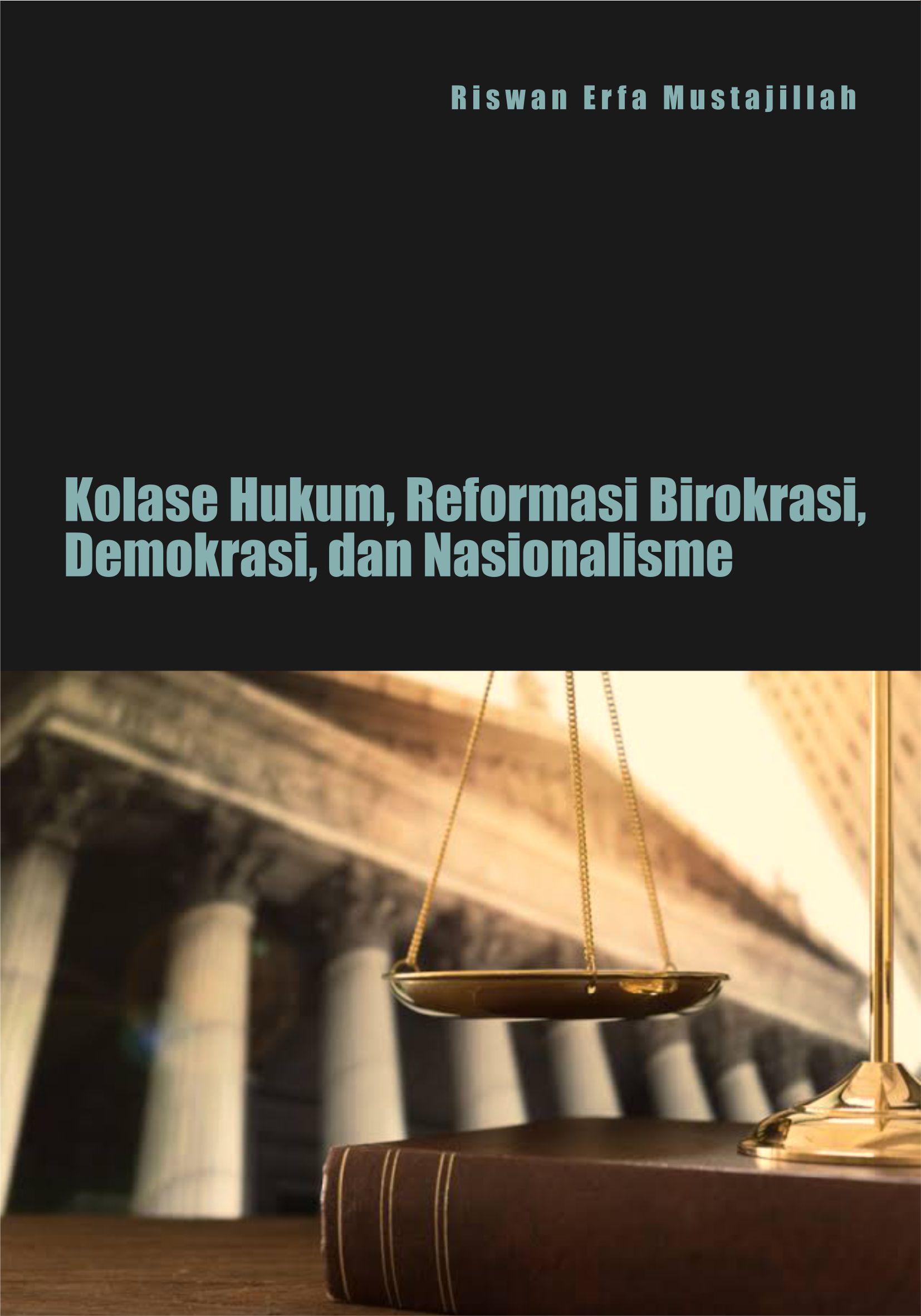 Riswan Erfa Mustajillah

Kolase Hukum, Reformasi Birokrasi, Demokrasi, dan Nasionalisme